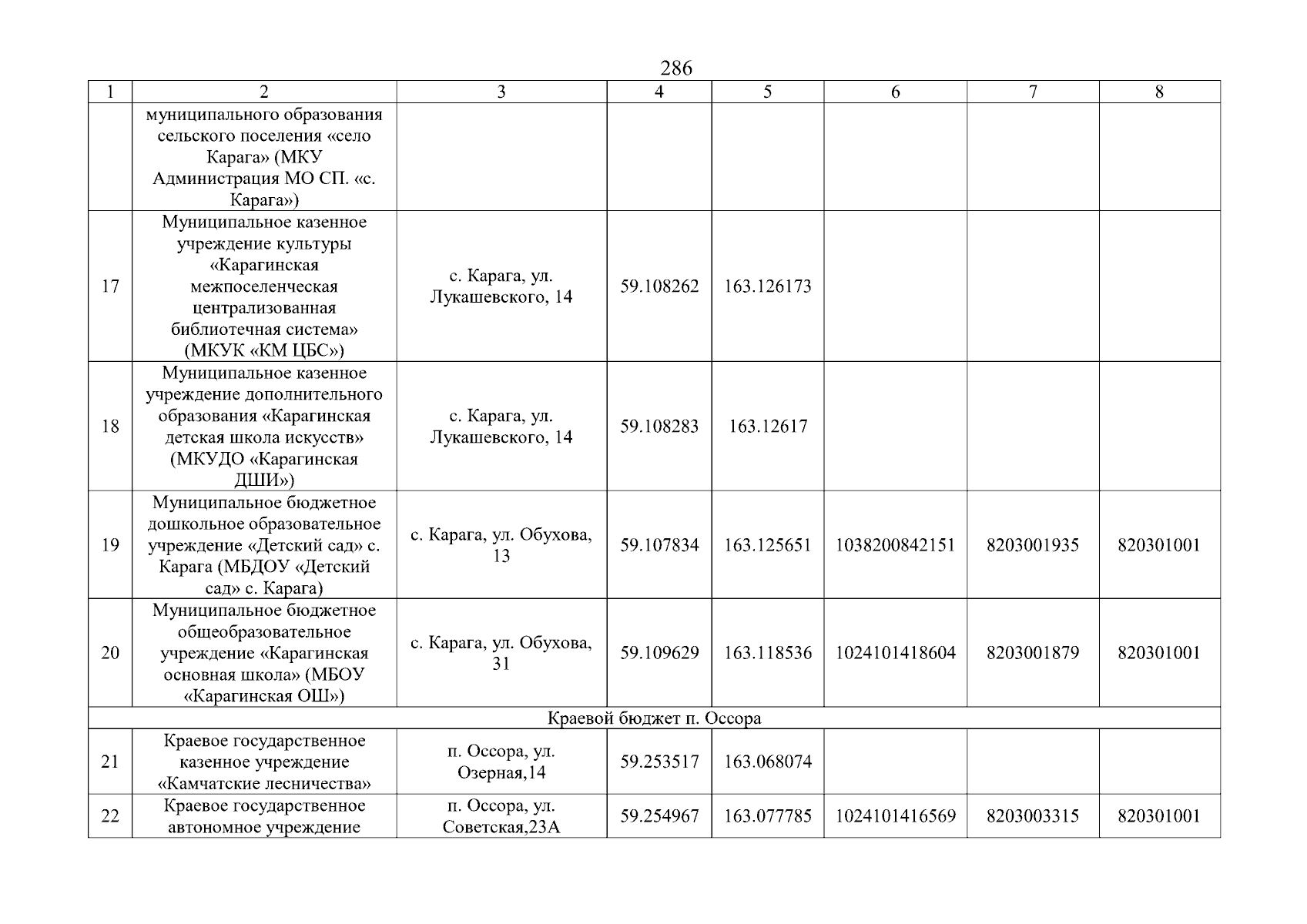 286

| 1 | 2 | 3 | 4 | 5 | 6 | 7 | 8 |
|---|---|---|---|---|---|---|---|
| | муниципального образования сельского поселения «село Карага» (МКУ Администрация МО СП. «с. Карага») | | | | | | |
| 17 | Муниципальное казенное учреждение культуры «Карагинская межпоселенческая централизованная библиотечная система» (МКУК «КМ ЦБС») | с. Карага, ул. Лукашевского, 14 | 59.108262 | 163.126173 | | | |
| 18 | Муниципальное казенное учреждение дополнительного образования «Карагинская детская школа искусств» (МКУДО «Карагинская ДШИ») | с. Карага, ул. Лукашевского, 14 | 59.108283 | 163.12617 | | | |
| 19 | Муниципальное бюджетное дошкольное образовательное учреждение «Детский сад» с. Карага (МБДОУ «Детский сад» с. Карага) | с. Карага, ул. Обухова, 13 | 59.107834 | 163.125651 | 1038200842151 | 8203001935 | 820301001 |
| 20 | Муниципальное бюджетное общеобразовательное учреждение «Карагинская основная школа» (МБОУ «Карагинская ОШ») | с. Карага, ул. Обухова, 31 | 59.109629 | 163.118536 | 1024101418604 | 8203001879 | 820301001 |
| Краевой бюджет п. Оссора | | | | | | | |
| 21 | Краевое государственное казенное учреждение «Камчатские лесничества» | п. Оссора, ул. Озерная,14 | 59.253517 | 163.068074 | | | |
| 22 | Краевое государственное автономное учреждение | п. Оссора, ул. Советская,23А | 59.254967 | 163.077785 | 1024101416569 | 8203003315 | 820301001 |